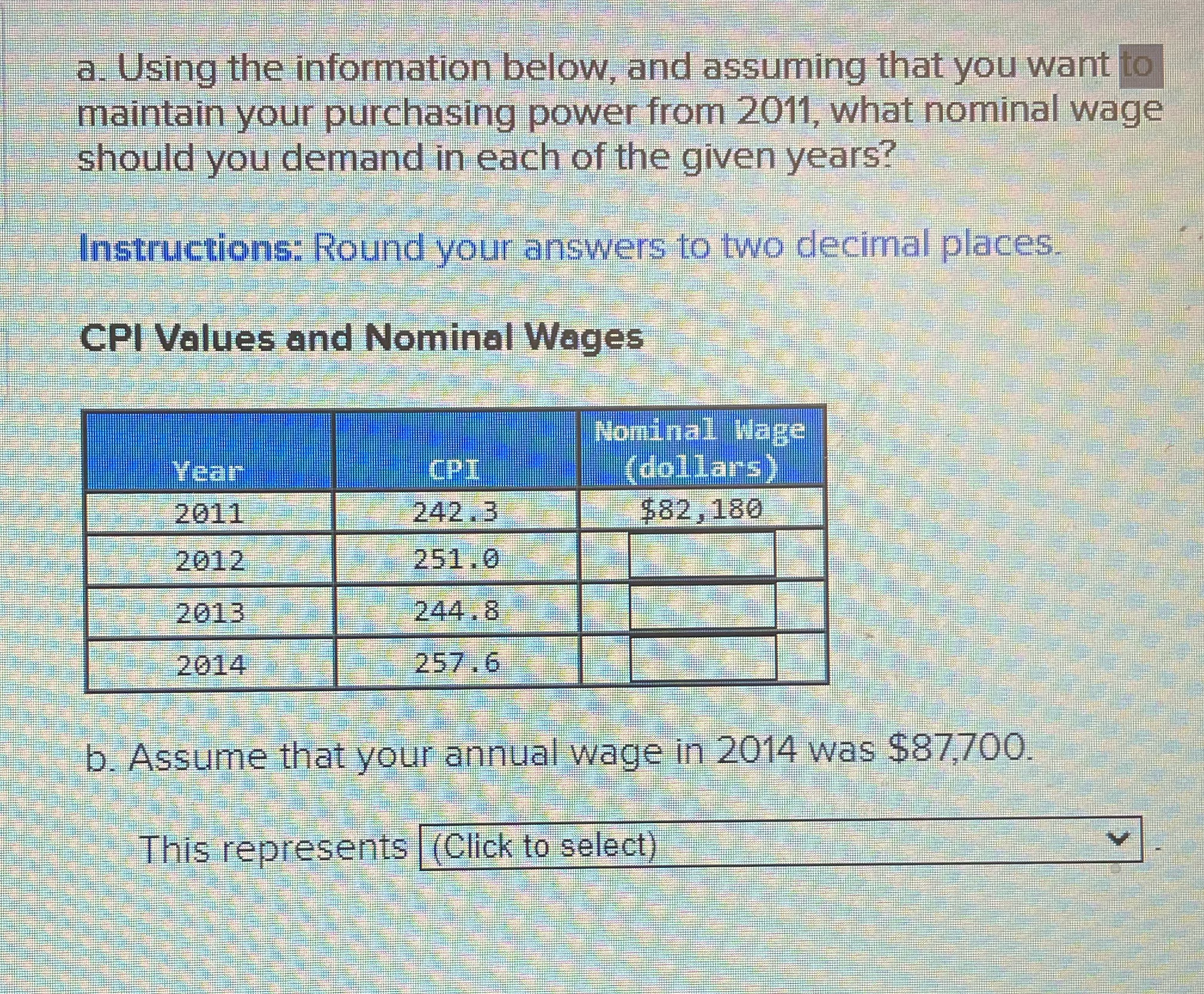 a. Using the information below, and assuming that you want to maintain your purchasing power from 2011, what nominal wage should you demand in each of the given years?

Instructions: Round your answers to two decimal places.

CPI Values and Nominal Wages

| Year | CPI | Nominal Wage (dollars) |
|---|---|---|
| 2011 | 242.3 | $82,180 |
| 2012 | 251.0 | |
| 2013 | 244.8 | |
| 2014 | 257.6 | |

b. Assume that your annual wage in 2014 was $87,700.

This represents (Click to select) .